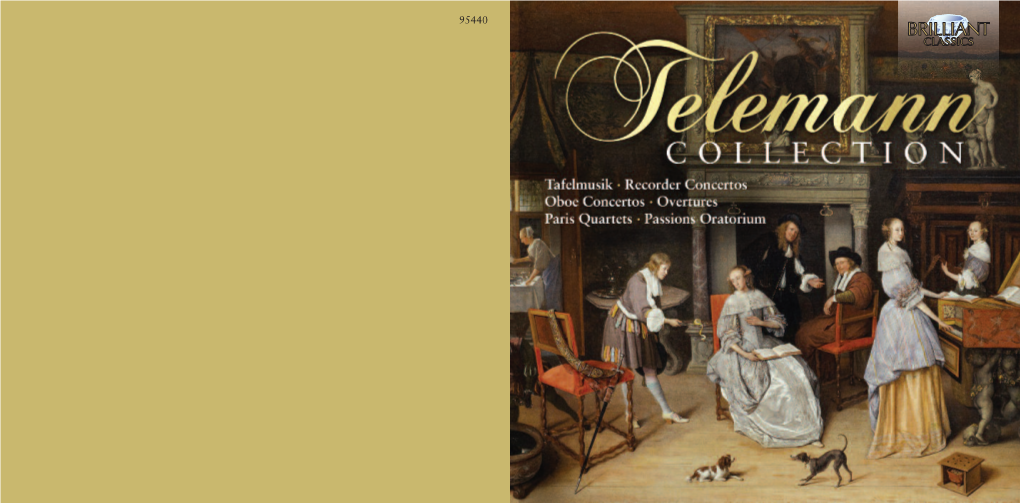 95440

BRILLIANT CLASSICS

Telemann
COLLECTION

Tafelmusik · Recorder Concertos
Oboe Concertos · Overtures
Paris Quartets · Passions Oratorium